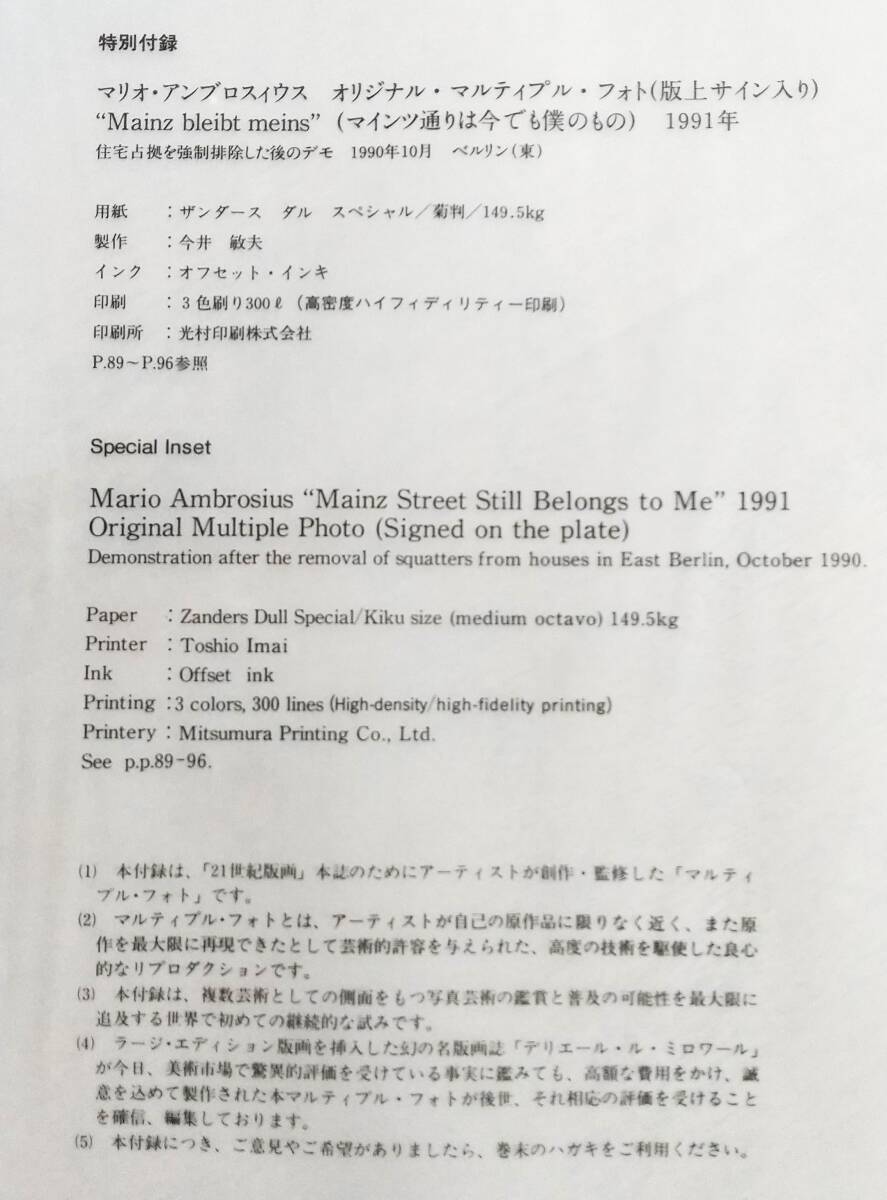 特別付録

マリオ・アンブロスィウス　オリジナル・マルティプル・フォト(版上サイン入り)
“Mainz bleibt meins”（マインツ通りは今でも僕のもの）　1991年
住宅占拠を強制排除した後のデモ　1990年10月　ベルリン（東）

用紙　：ザンダース　ダル　スペシャル／菊判／149.5kg
製作　：今井　敏夫
インク　：オフセット・インキ
印刷　：３色刷り300ℓ（高密度ハイフィディリティー印刷）
印刷所　：光村印刷株式会社
P.89～P.96参照

Special Inset

Mario Ambrosius “Mainz Street Still Belongs to Me” 1991
Original Multiple Photo (Signed on the plate)
Demonstration after the removal of squatters from houses in East Berlin, October 1990.

Paper　: Zanders Dull Special/Kiku size (medium octavo) 149.5kg
Printer　: Toshio Imai
Ink　: Offset ink
Printing　: 3 colors, 300 lines (High-density/high-fidelity printing)
Printery　: Mitsumura Printing Co., Ltd.
See p.p.89-96.

(1)　本付録は、「21世紀版画」本誌のためにアーティストが創作・監修した「マルティプル・フォト」です。

(2)　マルティプル・フォトとは、アーティストが自己の原作品に限りなく近く、また原作を最大限に再現できたとして芸術的許容を与えられた、高度の技術を駆使した良心的なリプロダクションです。

(3)　本付録は、複数芸術としての側面をもつ写真芸術の鑑賞と普及の可能性を最大限に追及する世界で初めての継続的な試みです。

(4)　ラージ・エディション版画を挿入した幻の名版画誌「デリエール・ル・ミロワール」が今日、美術市場で驚異的評価を受けている事実に鑑みても、高額な費用をかけ、誠意を込めて製作された本マルティプル・フォトが後世、それ相応の評価を受けることを確信、編集しております。

(5)　本付録につき、ご意見やご希望がありましたら、巻末のハガキをご利用ください。